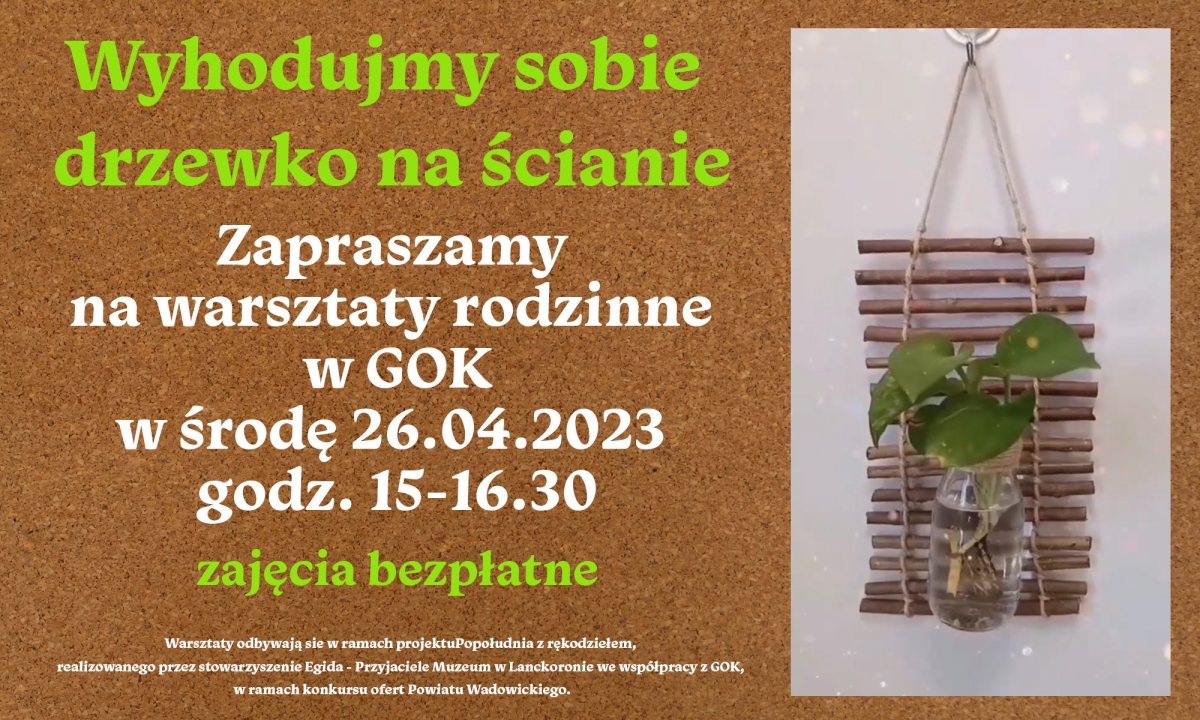 Wyhodujmy sobie drzewko na ścianie

Zapraszamy na warsztaty rodzinne w GOK w środę 26.04.2023 godz. 15-16.30

zajęcia bezpłatne

Warsztaty odbywają sie w ramach projektuPopołudnia z rękodziełem, realizowanego przez stowarzyszenie Egida - Przyjaciele Muzeum w Lanckoronie we współpracy z GOK, w ramach konkursu ofert Powiatu Wadowickiego.